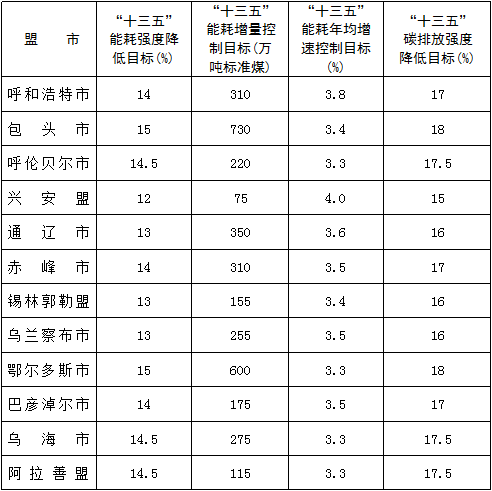 | 盟市 | “十三五”能耗强度降低目标(%) | “十三五”能耗增量控制目标(万吨标准煤) | “十三五”能耗年均增速控制目标(%) | “十三五”碳排放强度降低目标(%) |
|---|---|---|---|---|
| 呼和浩特市 | 14 | 310 | 3.8 | 17 |
| 包头市 | 15 | 730 | 3.4 | 18 |
| 呼伦贝尔市 | 14.5 | 220 | 3.3 | 17.5 |
| 兴安盟 | 12 | 75 | 4.0 | 15 |
| 通辽市 | 13 | 350 | 3.6 | 16 |
| 赤峰市 | 14 | 310 | 3.5 | 17 |
| 锡林郭勒盟 | 13 | 155 | 3.4 | 16 |
| 乌兰察布市 | 13 | 255 | 3.5 | 16 |
| 鄂尔多斯市 | 15 | 600 | 3.3 | 18 |
| 巴彦淖尔市 | 14 | 175 | 3.5 | 17 |
| 乌海市 | 14.5 | 275 | 3.3 | 17.5 |
| 阿拉善盟 | 14.5 | 115 | 3.3 | 17.5 |